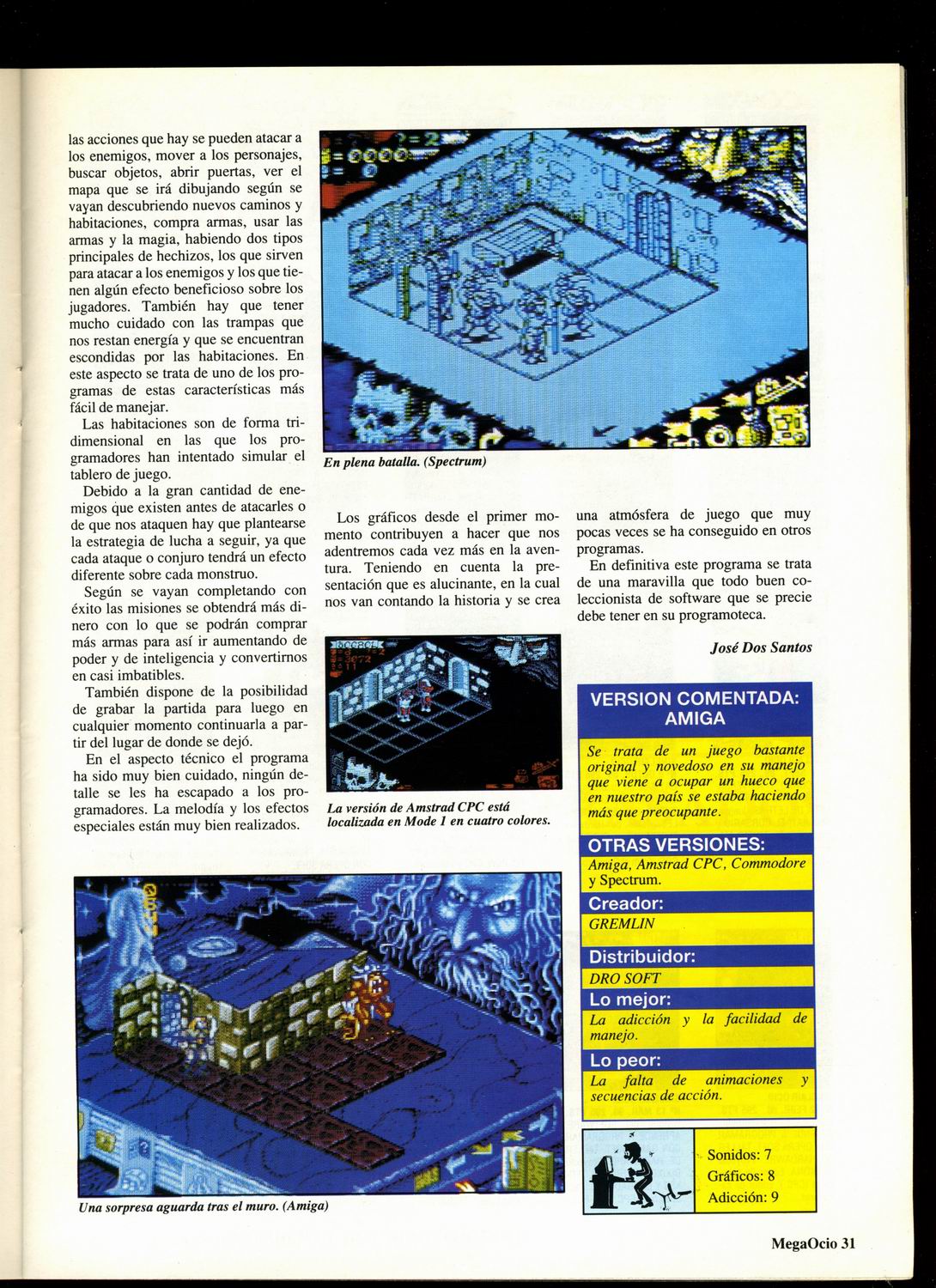 las acciones que hay se pueden atacar a los enemigos, mover a los personajes, buscar objetos, abrir puertas, ver el mapa que se irá dibujando según se vayan descubriendo nuevos caminos y habitaciones, compra armas, usar las armas y la magia, habiendo dos tipos principales de hechizos, los que sirven para atacar a los enemigos y los que tienen algún efecto beneficioso sobre los jugadores. También hay que tener mucho cuidado con las trampas que nos restan energía y que se encuentran escondidas por las habitaciones. En este aspecto se trata de uno de los programas de estas características más fácil de manejar.

Las habitaciones son de forma tridimensional en las que los programadores han intentado simular el tablero de juego.

Debido a la gran cantidad de enemigos que existen antes de atacarles o de que nos ataquen hay que plantearse la estrategia de lucha a seguir, ya que cada ataque o conjuro tendrá un efecto diferente sobre cada monstruo.

Según se vayan completando con éxito las misiones se obtendrá más dinero con lo que se podrán comprar más armas para así ir aumentando de poder y de inteligencia y convertirnos en casi imbatibles.

También dispone de la posibilidad de grabar la partida para luego en cualquier momento continuarla a partir del lugar de donde se dejó.

En el aspecto técnico el programa ha sido muy bien cuidado, ningún detalle se les ha escapado a los programadores. La melodía y los efectos especiales están muy bien realizados.

En plena batalla. (Spectrum)

Los gráficos desde el primer momento contribuyen a hacer que nos adentremos cada vez más en la aventura. Teniendo en cuenta la presentación que es alucinante, en la cual nos van contando la historia y se crea una atmósfera de juego que muy pocas veces se ha conseguido en otros programas.

En definitiva este programa se trata de una maravilla que todo buen coleccionista de software que se precie debe tener en su programoteca.

José Dos Santos

La versión de Amstrad CPC está localizada en Mode 1 en cuatro colores.

VERSION COMENTADA: AMIGA

Se trata de un juego bastante original y novedoso en su manejo que viene a ocupar un hueco que en nuestro país se estaba haciendo más que preocupante.

OTRAS VERSIONES:
Amiga, Amstrad CPC, Commodore y Spectrum.

Creador:
GREMLIN

Distribuidor:
DRO SOFT

Lo mejor:
La adicción y la facilidad de manejo.

Lo peor:
La falta de animaciones y secuencias de acción.

Sonidos: 7
Gráficos: 8
Adicción: 9

Una sorpresa aguarda tras el muro. (Amiga)

MegaOcio 31